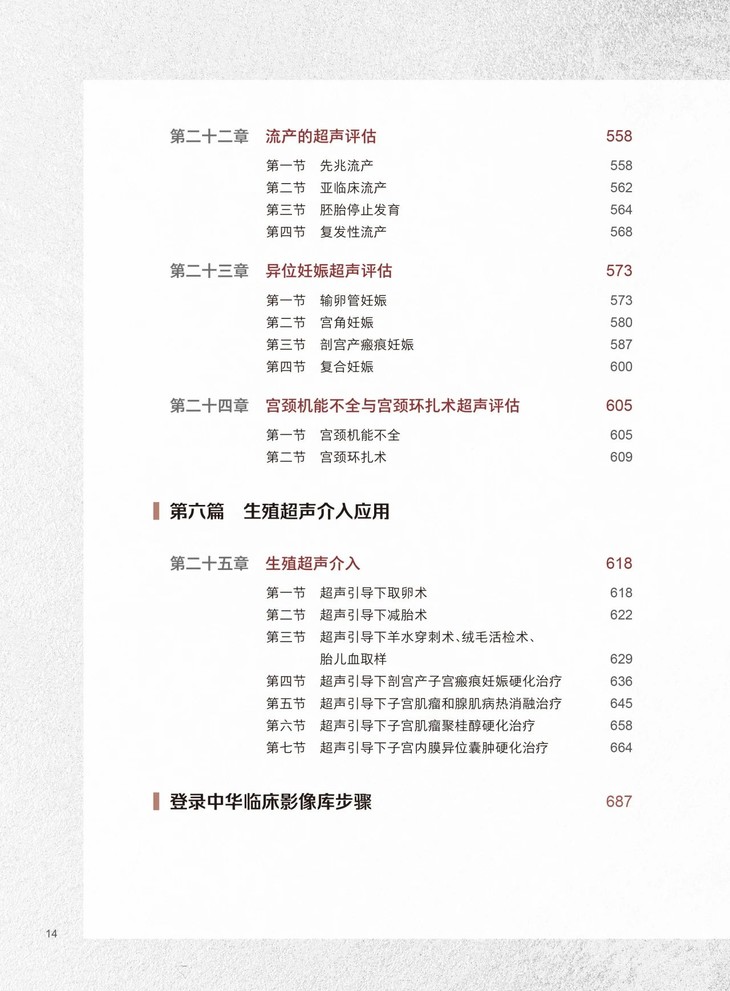 第二十二章 流产的超声评估 558

第一节 先兆流产 558
第二节 亚临床流产 562
第三节 胚胎停止发育 564
第四节 复发性流产 568

第二十三章 异位妊娠超声评估 573

第一节 输卵管妊娠 573
第二节 宫角妊娠 580
第三节 剖宫产瘢痕妊娠 587
第四节 复合妊娠 600

第二十四章 宫颈机能不全与宫颈环扎术超声评估 605

第一节 宫颈机能不全 605
第二节 宫颈环扎术 609

第六篇 生殖超声介入应用

第二十五章 生殖超声介入 618

第一节 超声引导下取卵术 618
第二节 超声引导下减胎术 622
第三节 超声引导下羊水穿刺术、绒毛活检术、胎儿血取样 629
第四节 超声引导下剖宫产子宫瘢痕妊娠硬化治疗 636
第五节 超声引导下子宫肌瘤和腺肌病热消融治疗 645
第六节 超声引导下子宫肌瘤聚桂醇硬化治疗 658
第七节 超声引导下子宫内膜异位囊肿硬化治疗 664

登录中华临床影像库步骤 687

14